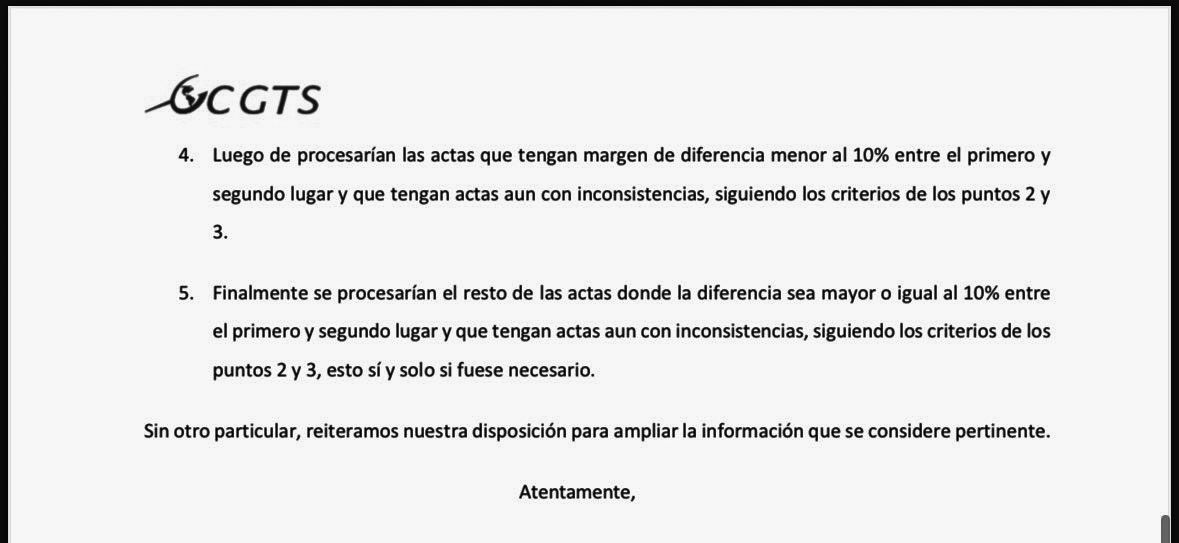 CGTS

4. Luego de procesarían las actas que tengan margen de diferencia menor al 10% entre el primero y segundo lugar y que tengan actas aun con inconsistencias, siguiendo los criterios de los puntos 2 y 3.

5. Finalmente se procesarían el resto de las actas donde la diferencia sea mayor o igual al 10% entre el primero y segundo lugar y que tengan actas aun con inconsistencias, siguiendo los criterios de los puntos 2 y 3, esto sí y solo si fuese necesario.

Sin otro particular, reiteramos nuestra disposición para ampliar la información que se considere pertinente.

Atentamente,